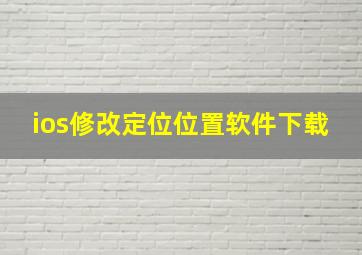 ios修改定位位置软件下载